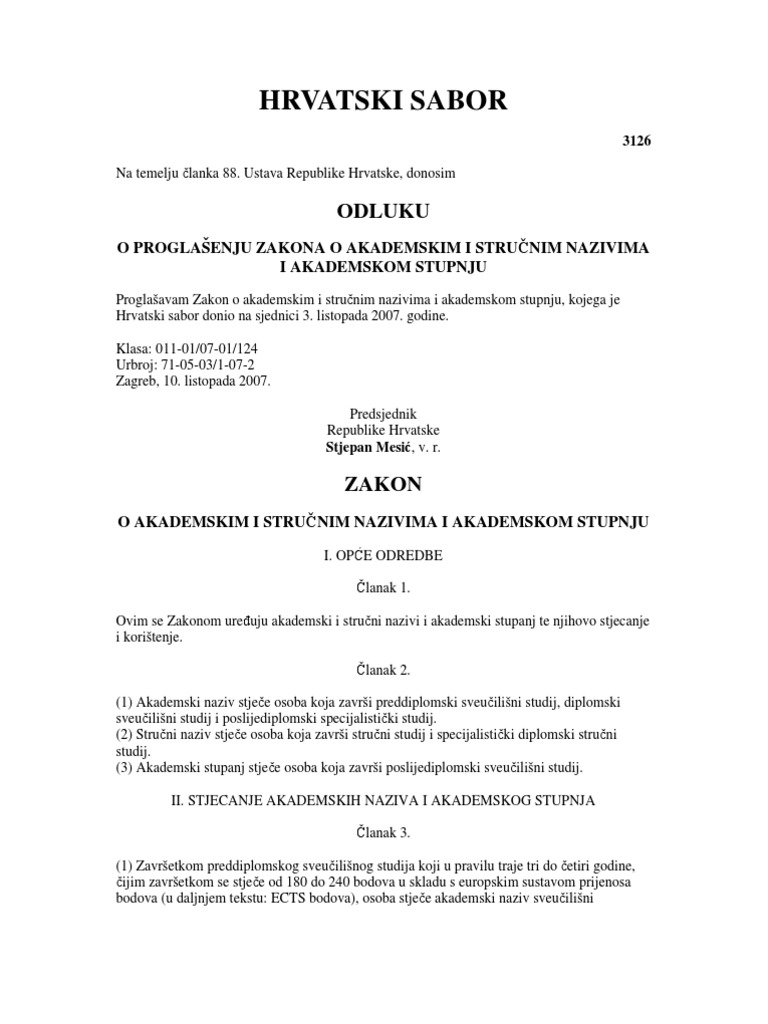 HRVATSKI SABOR

3126

Na temelju članka 88. Ustava Republike Hrvatske, donosim

ODLUKU

O PROGLAŠENJU ZAKONA O AKADEMSKIM I STRUČNIM NAZIVIMA I AKADEMSKOM STUPNJU

Proglašavam Zakon o akademskim i stručnim nazivima i akademskom stupnju, kojega je Hrvatski sabor donio na sjednici 3. listopada 2007. godine.

Klasa: 011-01/07-01/124
Urbroj: 71-05-03/1-07-2
Zagreb, 10. listopada 2007.

Predsjednik
Republike Hrvatske
Stjepan Mesić, v. r.

ZAKON

O AKADEMSKIM I STRUČNIM NAZIVIMA I AKADEMSKOM STUPNJU

I. OPĆE ODREDBE

Članak 1.

Ovim se Zakonom uređuju akademski i stručni nazivi i akademski stupanj te njihovo stjecanje i korištenje.

Članak 2.

(1) Akademski naziv stječe osoba koja završi preddiplomski sveučilišni studij, diplomski sveučilišni studij i poslijediplomski specijalistički studij.
(2) Stručni naziv stječe osoba koja završi stručni studij i specijalistički diplomski stručni studij.
(3) Akademski stupanj stječe osoba koja završi poslijediplomski sveučilišni studij.

II. STJECANJE AKADEMSKIH NAZIVA I AKADEMSKOG STUPNJA

Članak 3.

(1) Završetkom preddiplomskog sveučilišnog studija koji u pravilu traje tri do četiri godine, čijim završetkom se stječe od 180 do 240 bodova u skladu s europskim sustavom prijenosa bodova (u daljnjem tekstu: ECTS bodova), osoba stječe akademski naziv sveučilišni